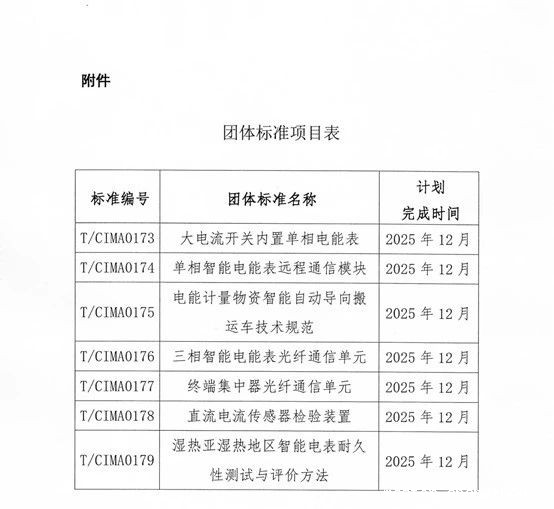 附件

团体标准项目表

| 标准编号 | 团体标准名称 | 计划完成时间 |
|---|---|---|
| T/CIMA0173 | 大电流开关内置单相电能表 | 2025 年 12 月 |
| T/CIMA0174 | 单相智能电能表远程通信模块 | 2025 年 12 月 |
| T/CIMA0175 | 电能计量物资智能自动导向搬运车技术规范 | 2025 年 12 月 |
| T/CIMA0176 | 三相智能电能表光纤通信单元 | 2025 年 12 月 |
| T/CIMA0177 | 终端集中器光纤通信单元 | 2025 年 12 月 |
| T/CIMA0178 | 直流电流传感器检验装置 | 2025 年 12 月 |
| T/CIMA0179 | 湿热亚湿热地区智能电表耐久性测试与评价方法 | 2025 年 12 月 |